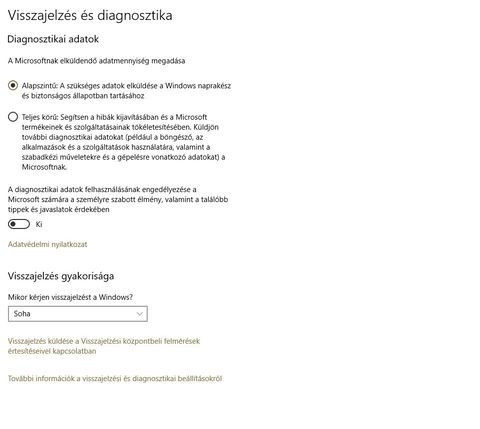 Visszajelzés és diagnosztika

Diagnosztikai adatok

A Microsoftnak elküldendő adatmennyiség megadása

Alapszintű: A szükséges adatok elküldése a Windows naprakész és biztonságos állapotban tartásához

Teljes körű: Segítsen a hibák kijavításában és a Microsoft termékeinek és szolgáltatásainak tökéletesítésében. Küldjön további diagnosztikai adatokat (például a böngésző, az alkalmazások és a szolgáltatások használatára, valamint a szabadkézi műveletekre és a gépelésre vonatkozó adatokat) a Microsoftnak.

A diagnosztikai adatok felhasználásának engedélyezése a Microsoft számára a személyre szabott élmény, valamint a találóbb tippek és javaslatok érdekében

Ki

Adatvédelmi nyilatkozat

Visszajelzés gyakorisága

Mikor kérjen visszajelzést a Windows?

Soha

Visszajelzés küldése a Visszajelzési központbeli felmérések értesítéseivel kapcsolatban

További információk a visszajelzési és diagnosztikai beállításokról